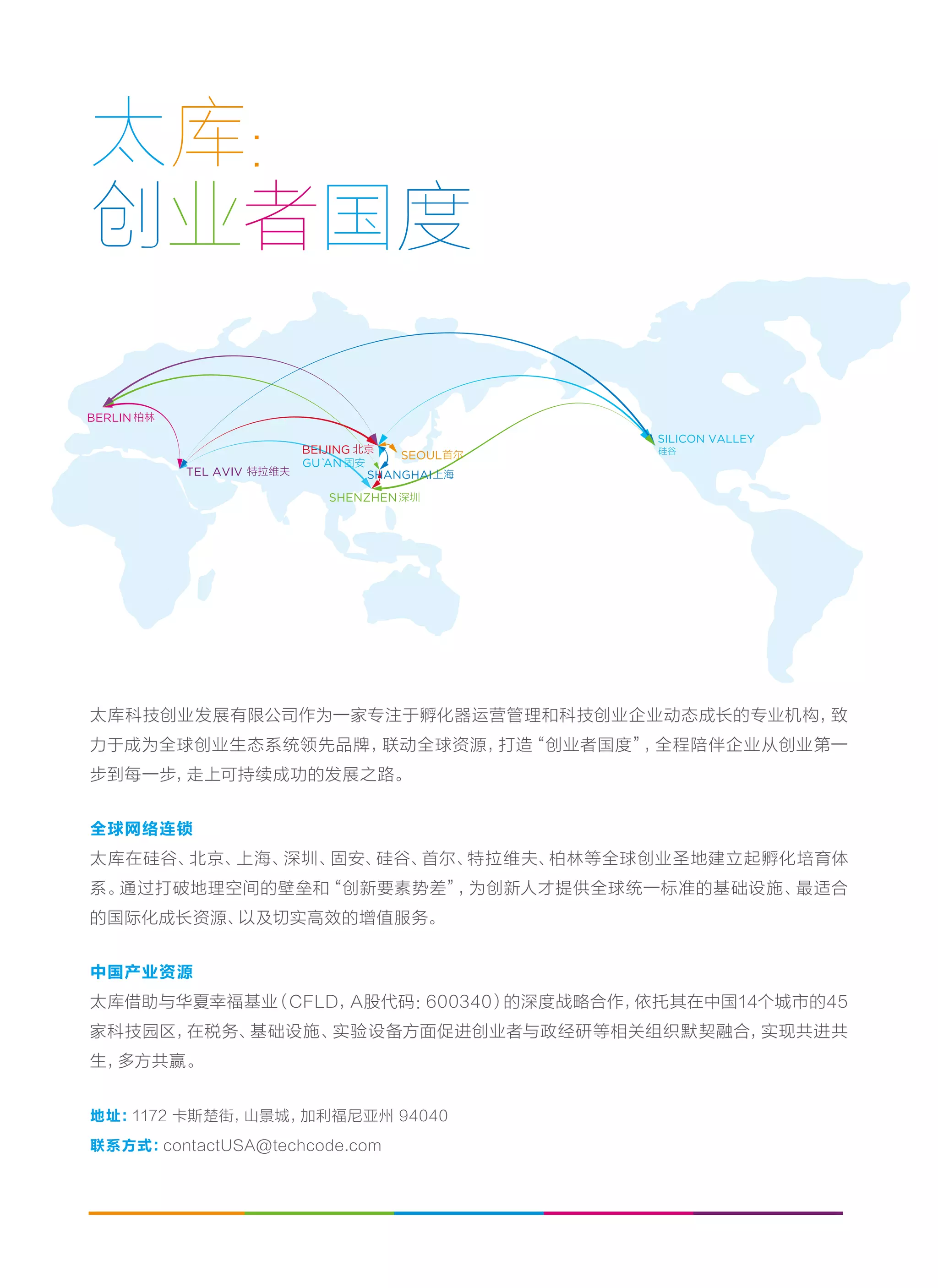 太库:
创业者国度

BERLIN 柏林
TEL AVIV 特拉维夫
BEIJING 北京
GU`AN 固安
SEOUL 首尔
SHANGHAI 上海
SHENZHEN 深圳
SILICON VALLEY 硅谷

太库科技创业发展有限公司作为一家专注于孵化器运营管理和科技创业企业动态成长的专业机构，致力于成为全球创业生态系统领先品牌，联动全球资源，打造“创业者国度”，全程陪伴企业从创业第一步到每一步，走上可持续成功的发展之路。

全球网络连锁
太库在硅谷、北京、上海、深圳、固安、硅谷、首尔、特拉维夫、柏林等全球创业圣地建立起孵化培育体系。通过打破地理空间的壁垒和“创新要素势差”，为创新人才提供全球统一标准的基础设施、最适合的国际化成长资源、以及切实高效的增值服务。

中国产业资源
太库借助与华夏幸福基业（CFLD，A股代码：600340）的深度战略合作，依托其在中国14个城市的45家科技园区，在税务、基础设施、实验设备方面促进创业者与政经研等相关组织默契融合，实现共进共生，多方共赢。

地址：1172 卡斯楚街，山景城，加利福尼亚州 94040
联系方式：contactUSA@techcode.com